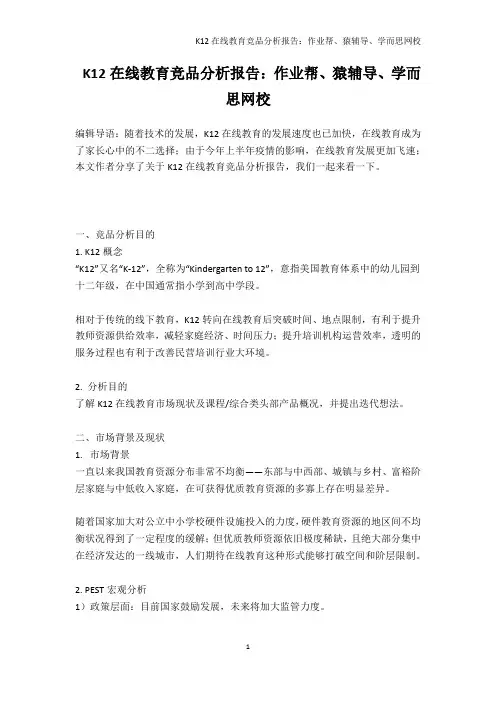 K12 在线教育竞品分析报告：作业帮、猿辅导、学而思网校

K12 在线教育竞品分析报告：作业帮、猿辅导、学而思网校

编辑导语：随着技术的发展，K12 在线教育的发展速度也已加快，在线教育成为了家长心中的不二选择；由于今年上半年疫情的影响，在线教育发展更加飞速；本文作者分享了关于 K12 在线教育竞品分析报告，我们一起来看一下。

一、竞品分析目的

1. K12 概念

“K12”又名“K-12”，全称为“Kindergarten to 12”，意指美国教育体系中的幼儿园到十二年级，在中国通常指小学到高中学段。

相对于传统的线下教育，K12 转向在线教育后突破时间、地点限制，有利于提升教师资源供给效率，减轻家庭经济、时间压力；提升培训机构运营效率，透明的服务过程也有利于改善民营培训行业大环境。

2. 分析目的

了解 K12 在线教育市场现状及课程/综合类头部产品概况，并提出迭代想法。

二、市场背景及现状

1. 市场背景

一直以来我国教育资源分布非常不均衡——东部与中西部、城镇与乡村、富裕阶层家庭与中低收入家庭，在可获得优质教育资源的多寡上存在明显差异。

随着国家加大对公立中小学校硬件设施投入的力度，硬件教育资源的地区间不均衡状况得到了一定程度的缓解；但优质教师资源依旧极度稀缺，且绝大部分集中在经济发达的一线城市，人们期待在线教育这种形式能够打破空间和阶层限制。

2. PEST 宏观分析

1）政策层面：目前国家鼓励发展，未来将加大监管力度。

1